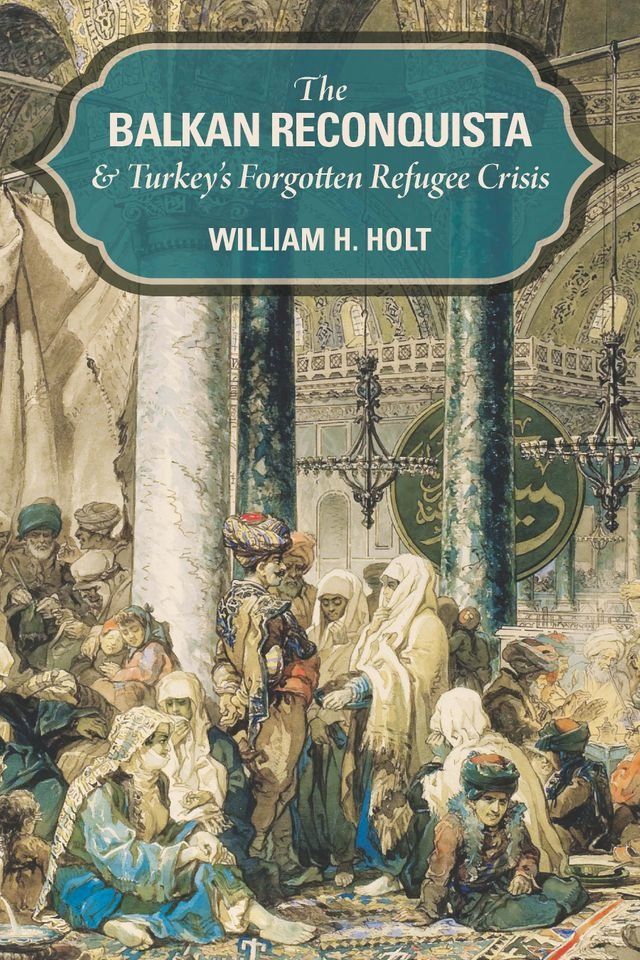 The
BALKAN RECONQUISTA
& Turkey's Forgotten Refugee Crisis

WILLIAM H. HOLT